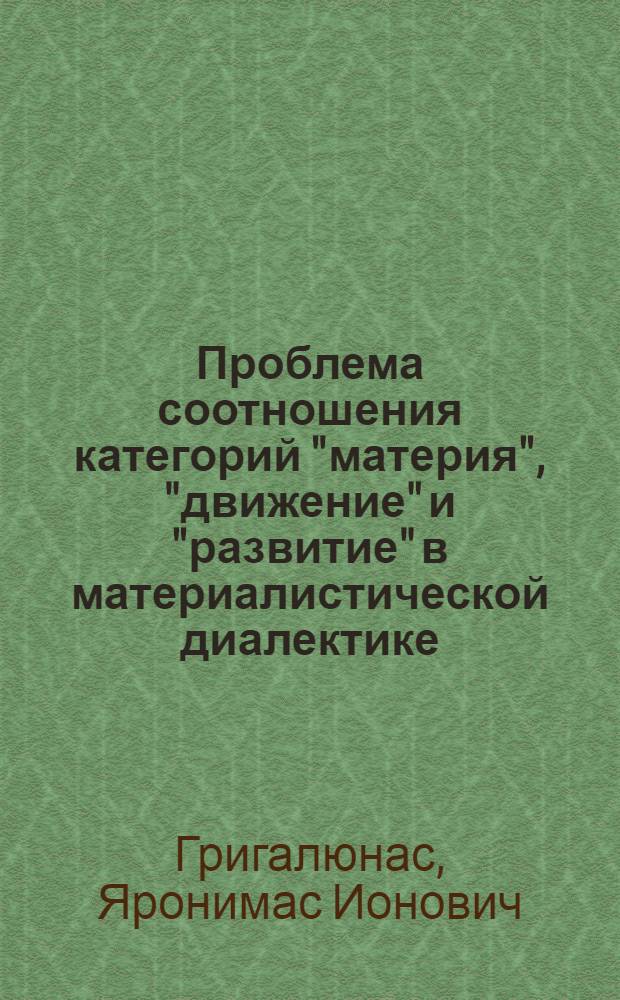 Проблема соотношения категорий "материя", "движение" и "развитие" в материалистической диалектике

Григалюнас, Яронимас Ионович